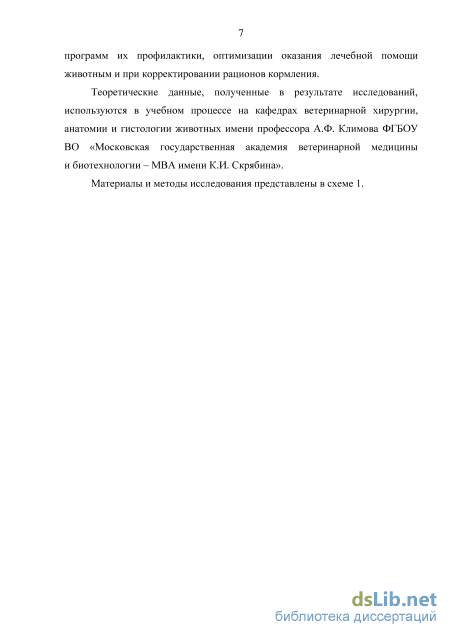 7

программ их профилактики, оптимизации оказания лечебной помощи животным и при корректировании рационов кормления.

Теоретические данные, полученные в результате исследований, используются в учебном процессе на кафедрах ветеринарной хирургии, анатомии и гистологии животных имени профессора А.Ф. Климова ФГБОУ ВО «Московская государственная академия ветеринарной медицины и биотехнологии – МВА имени К.И. Скрябина».

Материалы и методы исследования представлены в схеме 1.

dsLib.net
библиотека диссертаций